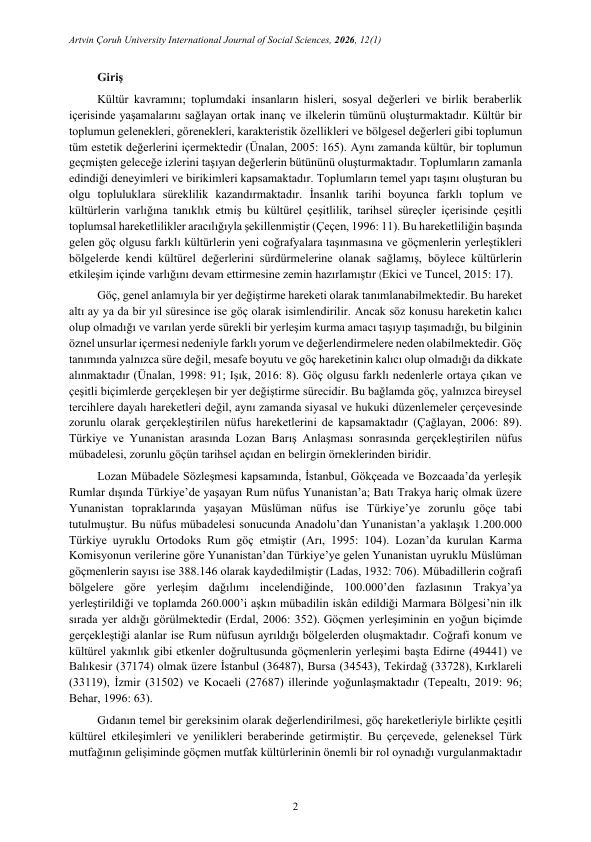 Artvin Çoruh University International Journal of Social Sciences, 2026, 12(1)

Giriş

Kültür kavramını; toplumdaki insanların hisleri, sosyal değerleri ve birlik beraberlik içerisinde yaşamalarını sağlayan ortak inanç ve ilkelerin tümünü oluşturmaktadır. Kültür bir toplumun gelenekleri, görenekleri, karakteristik özellikleri ve bölgesel değerleri gibi toplumun tüm estetik değerlerini içermektedir (Ünalan, 2005: 165). Aynı zamanda kültür, bir toplumun geçmişten geleceğe izlerini taşıyan değerlerin bütününü oluşturmaktadır. Toplumların zamanla edindiği deneyimleri ve birikimleri kapsamaktadır. Toplumların temel yapı taşını oluşturan bu olgu topluluklara süreklilik kazandırmaktadır. İnsanlık tarihi boyunca farklı toplum ve kültürlerin varlığına tanıklık etmiş bu kültürel çeşitlilik, tarihsel süreçler içerisinde çeşitli toplumsal hareketlilikler aracılığıyla şekillenmiştir (Çeçen, 1996: 11). Bu hareketliliğin başında gelen göç olgusu farklı kültürlerin yeni coğrafyalara taşınmasına ve göçmenlerin yerleştikleri bölgelerde kendi kültürel değerlerini sürdürmelerine olanak sağlamış, böylece kültürlerin etkileşim içinde varlığını devam ettirmesine zemin hazırlamıştır (Ekici ve Tuncel, 2015: 17).

Göç, genel anlamıyla bir yer değiştirme hareketi olarak tanımlanabilmektedir. Bu hareket altı ay ya da bir yıl süresince ise göç olarak isimlendirilir. Ancak söz konusu hareketin kalıcı olup olmadığı ve varılan yerde sürekli bir yerleşim kurma amacı taşıyıp taşımadığı, bu bilginin öznel unsurlar içermesi nedeniyle farklı yorum ve değerlendirmelere neden olabilmektedir. Göç tanımında yalnızca süre değil, mesafe boyutu ve göç hareketinin kalıcı olup olmadığı da dikkate alınmaktadır (Ünalan, 1998: 91; Işık, 2016: 8). Göç olgusu farklı nedenlerle ortaya çıkan ve çeşitli biçimlerde gerçekleşen bir yer değiştirme sürecidir. Bu bağlamda göç, yalnızca bireysel tercihlere dayalı hareketleri değil, aynı zamanda siyasal ve hukuki düzenlemeler çerçevesinde zorunlu olarak gerçekleştirilen nüfus hareketlerini de kapsamaktadır (Çağlayan, 2006: 89). Türkiye ve Yunanistan arasında Lozan Barış Anlaşması sonrasında gerçekleştirilen nüfus mübadelesi, zorunlu göçün tarihsel açıdan en belirgin örneklerinden biridir.

Lozan Mübadele Sözleşmesi kapsamında, İstanbul, Gökçeada ve Bozcaada'da yerleşik Rumlar dışında Türkiye'de yaşayan Rum nüfus Yunanistan'a; Batı Trakya hariç olmak üzere Yunanistan topraklarında yaşayan Müslüman nüfus ise Türkiye'ye zorunlu göçe tabi tutulmuştur. Bu nüfus mübadelesi sonucunda Anadolu'dan Yunanistan'a yaklaşık 1.200.000 Türkiye uyruklu Ortodoks Rum göç etmiştir (Arı, 1995: 104). Lozan'da kurulan Karma Komisyonun verilerine göre Yunanistan'dan Türkiye'ye gelen Yunanistan uyruklu Müslüman göçmenlerin sayısı ise 388.146 olarak kaydedilmiştir (Ladas, 1932: 706). Mübadillerin coğrafi bölgelere göre yerleşim dağılımı incelendiğinde, 100.000'den fazlasının Trakya'ya yerleştirildiği ve toplamda 260.000'i aşkın mübadilin iskân edildiği Marmara Bölgesi'nin ilk sırada yer aldığı görülmektedir (Erdal, 2006: 352). Göçmen yerleşiminin en yoğun biçimde gerçekleştiği alanlar ise Rum nüfusun ayrıldığı bölgelerden oluşmaktadır. Coğrafi konum ve kültürel yakınlık gibi etkenler doğrultusunda göçmenlerin yerleşimi başta Edirne (49441) ve Balıkesir (37174) olmak üzere İstanbul (36487), Bursa (34543), Tekirdağ (33728), Kırklareli (33119), İzmir (31502) ve Kocaeli (27687) illerinde yoğunlaşmaktadır (Tepealtı, 2019: 96; Behar, 1996: 63).

Gıdanın temel bir gereksinim olarak değerlendirilmesi, göç hareketleriyle birlikte çeşitli kültürel etkileşimleri ve yenilikleri beraberinde getirmiştir. Bu çerçevede, geleneksel Türk mutfağının gelişiminde göçmen mutfak kültürlerinin önemli bir rol oynadığı vurgulanmaktadır

2